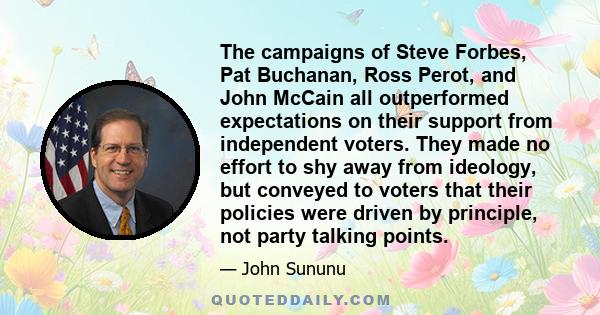 The campaigns of Steve Forbes, Pat Buchanan, Ross Perot, and John McCain all outperformed expectations on their support from independent voters. They made no effort to shy away from ideology, but conveyed to voters that their policies were driven by principle, not party talking points.

— John Sununu

QUOTEDDAILY.COM